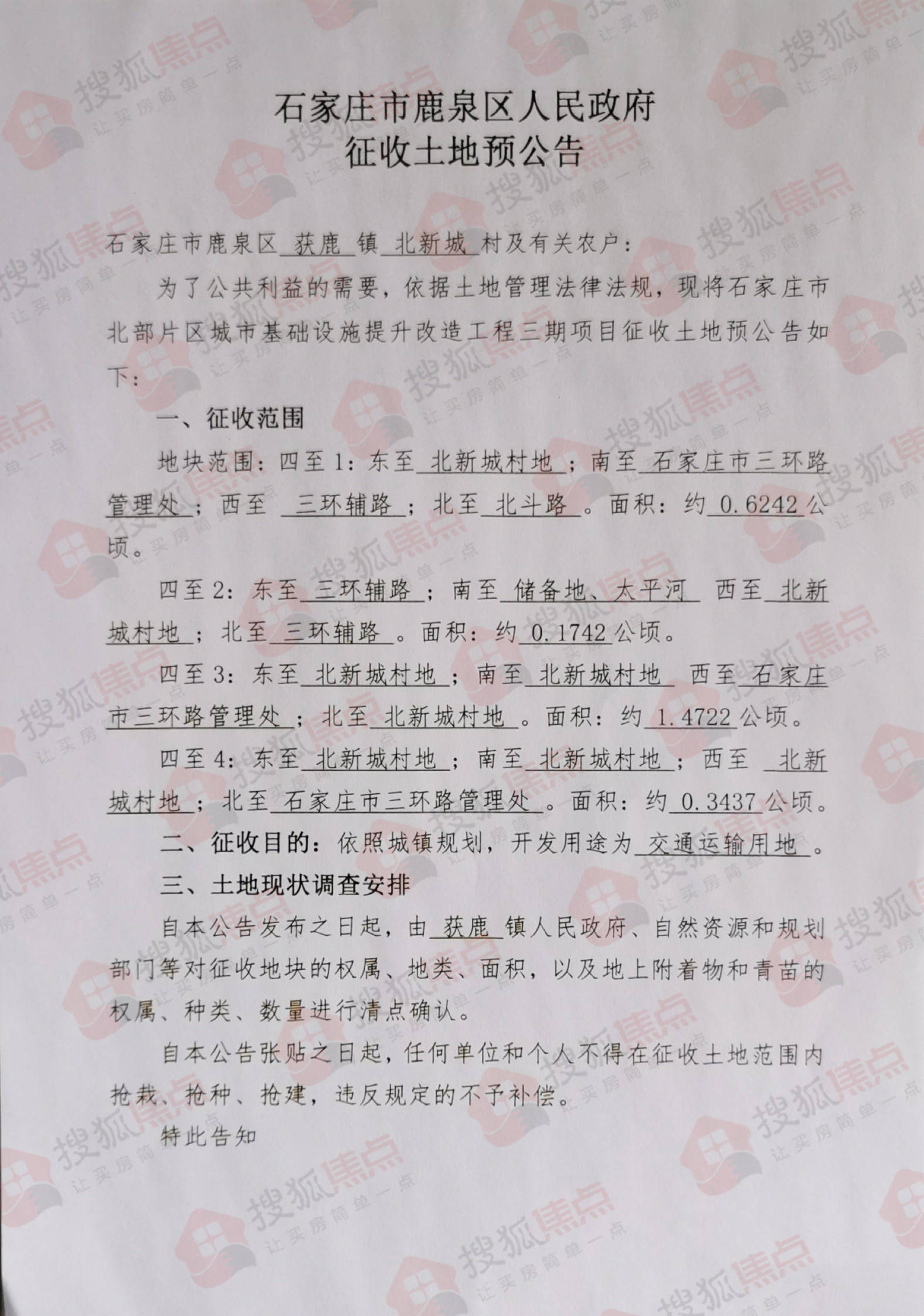 石家庄市鹿泉区人民政府
征收土地预公告

石家庄市鹿泉区 获鹿 镇 北新城 村及有关农户：

为了公共利益的需要，依据土地管理法律法规，现将石家庄市北部片区城市基础设施提升改造工程三期项目征收土地预公告如下：

一、征收范围

地块范围：四至1：东至 北新城村地 ；南至 石家庄市三环路管理处 ；西至 三环辅路 ；北至 北斗路 。面积：约 0.6242 公顷。

四至2：东至 三环辅路 ；南至 储备地、太平河 西至 北新城村地 ；北至 三环辅路 。面积：约 0.1742 公顷。

四至3：东至 北新城村地 ；南至 北新城村地 西至 石家庄市三环路管理处 ；北至 北新城村地 。面积：约 1.4722 公顷。

四至4：东至 北新城村地 ；南至 北新城村地 ；西至 北新城村地 ；北至 石家庄市三环路管理处 。面积：约 0.3437 公顷。

二、征收目的：依照城镇规划，开发用途为 交通运输用地 。

三、土地现状调查安排

自本公告发布之日起，由 获鹿 镇人民政府、自然资源和规划部门等对征收地块的权属、地类、面积，以及地上附着物和青苗的权属、种类、数量进行清点确认。

自本公告张贴之日起，任何单位和个人不得在征收土地范围内抢栽、抢种、抢建，违反规定的不予补偿。

特此告知

搜狐焦点 让买房简单一点